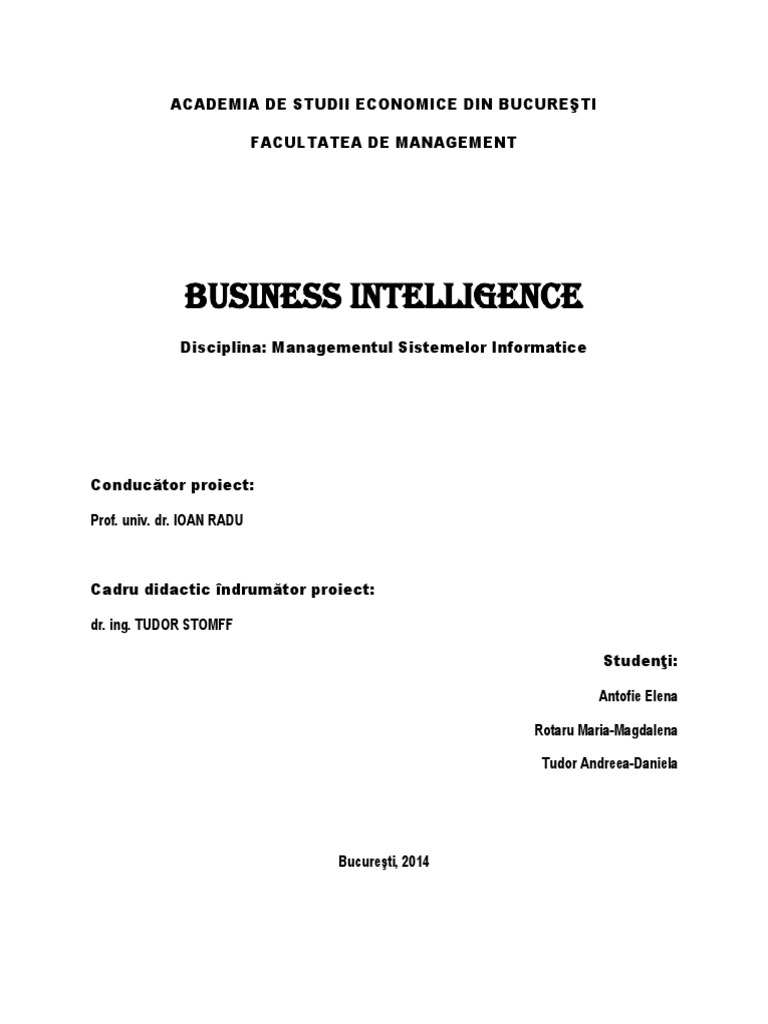 ACADEMIA DE STUDII ECONOMICE DIN BUCUREŞTI

FACULTATEA DE MANAGEMENT

BUSINESS INTELLIGENCE

Disciplina: Managementul Sistemelor Informatice

Conducător proiect:

Prof. univ. dr. IOAN RADU

Cadru didactic îndrumător proiect:

dr. ing. TUDOR STOMFF

Studenţi:

Antofie Elena

Rotaru Maria-Magdalena

Tudor Andreea-Daniela

Bucureşti, 2014